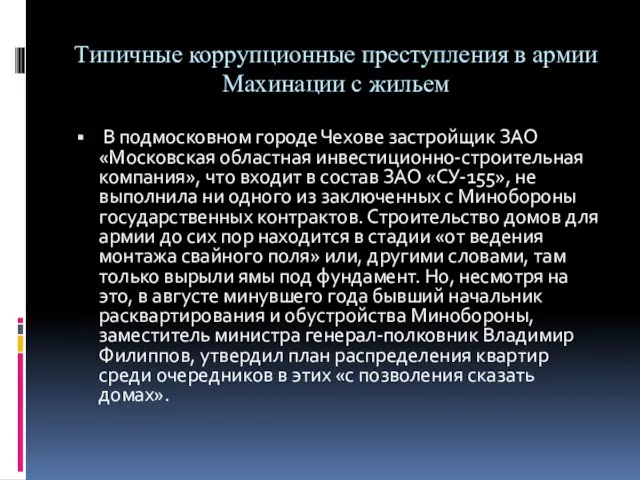 Типичные коррупционные преступления в армии
Махинации с жильем

▪ В подмосковном городе Чехове застройщик ЗАО «Московская областная инвестиционно-строительная компания», что входит в состав ЗАО «СУ-155», не выполнила ни одного из заключенных с Минобороны государственных контрактов. Строительство домов для армии до сих пор находится в стадии «от ведения монтажа свайного поля» или, другими словами, там только вырыли ямы под фундамент. Но, несмотря на это, в августе минувшего года бывший начальник расквартирования и обустройства Минобороны, заместитель министра генерал-полковник Владимир Филиппов, утвердил план распределения квартир среди очередников в этих «с позволения сказать домах».